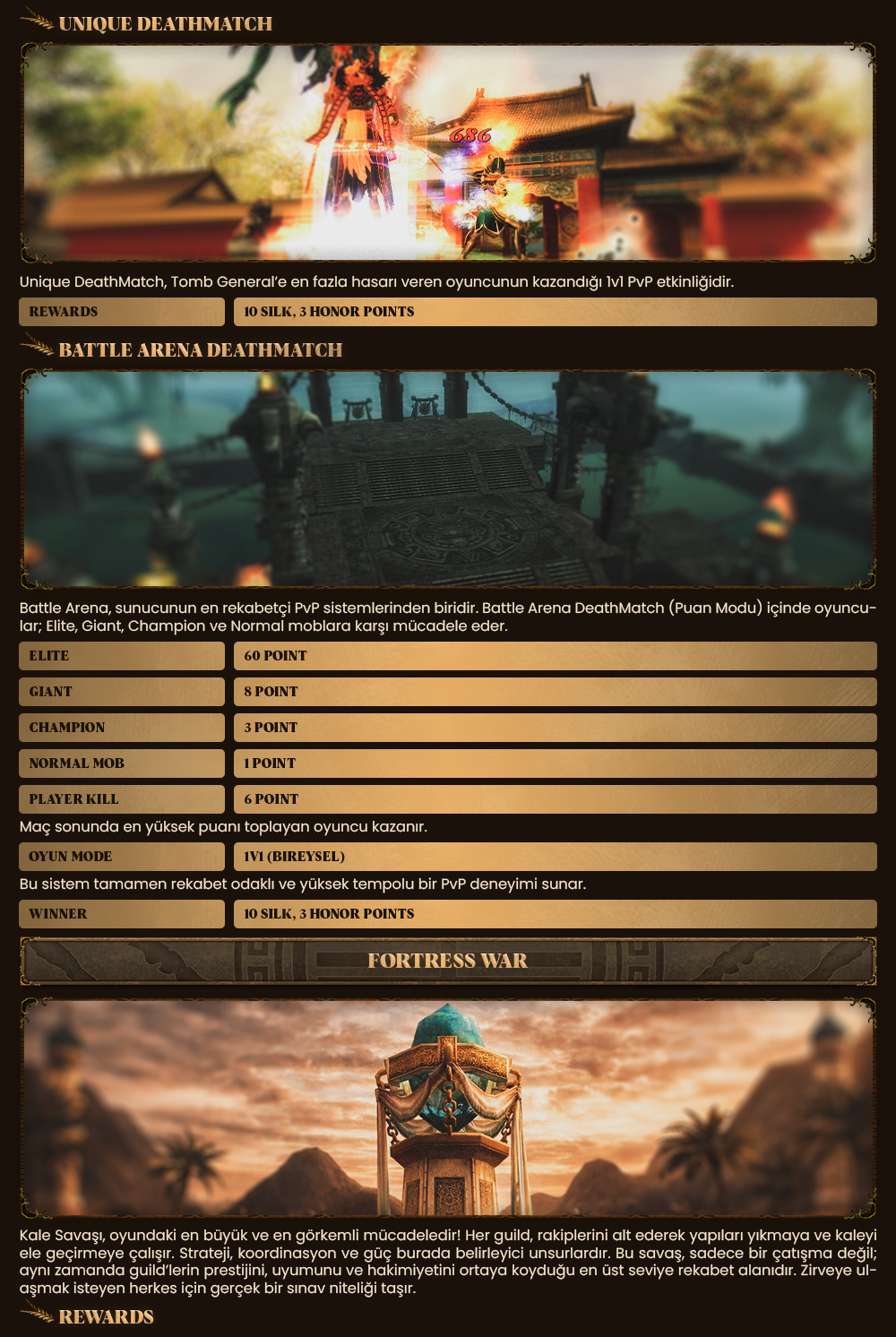 UNIQUE DEATHMATCH

686

Unique DeathMatch, Tomb General'e en fazla hasarı veren oyuncunun kazandığı 1v1 PvP etkinliğidir.

| REWARDS | 10 SILK, 3 HONOR POINTS |
|---|---|

BATTLE ARENA DEATHMATCH

Battle Arena, sunucunun en rekabetçi PvP sistemlerinden biridir. Battle Arena DeathMatch (Puan Modu) içinde oyuncular; Elite, Giant, Champion ve Normal moblara karşı mücadele eder.

| ELITE | 60 POINT |
|---|---|
| GIANT | 8 POINT |
| CHAMPION | 3 POINT |
| NORMAL MOB | 1 POINT |
| PLAYER KILL | 6 POINT |

Maç sonunda en yüksek puanı toplayan oyuncu kazanır.

| OYUN MODE | 1V1 (BIREYSEL) |
|---|---|

Bu sistem tamamen rekabet odaklı ve yüksek tempolu bir PvP deneyimi sunar.

| WINNER | 10 SILK, 3 HONOR POINTS |
|---|---|

FORTRESS WAR

Kale Savaşı, oyundaki en büyük ve en görkemli mücadeledir! Her guild, rakiplerini alt ederek yapıları yıkmaya ve kaleyi ele geçirmeye çalışır. Strateji, koordinasyon ve güç burada belirleyici unsurlardır. Bu savaş, sadece bir çatışma değil; aynı zamanda guild'lerin prestijini, uyumunu ve hakimiyetini ortaya koyduğu en üst seviye rekabet alanıdır. Zirveye ulaşmak isteyen herkes için gerçek bir sınav niteliği taşır.

REWARDS